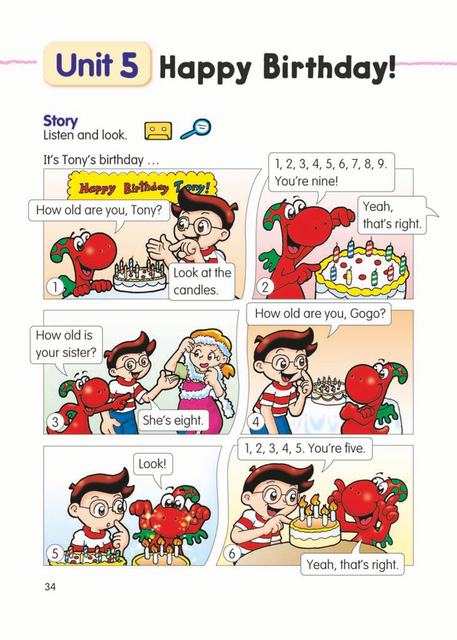 Unit 5 Happy Birthday!

Story
Listen and look.

It's Tony's birthday ...

Happy Birthday Tony!

How old are you, Tony?

Look at the candles.

1

1, 2, 3, 4, 5, 6, 7, 8, 9. You're nine!

Yeah, that's right.

2

How old is your sister?

She's eight.

3

How old are you, Gogo?

4

Look!

5

1, 2, 3, 4, 5. You're five.

Yeah, that's right.

6

34